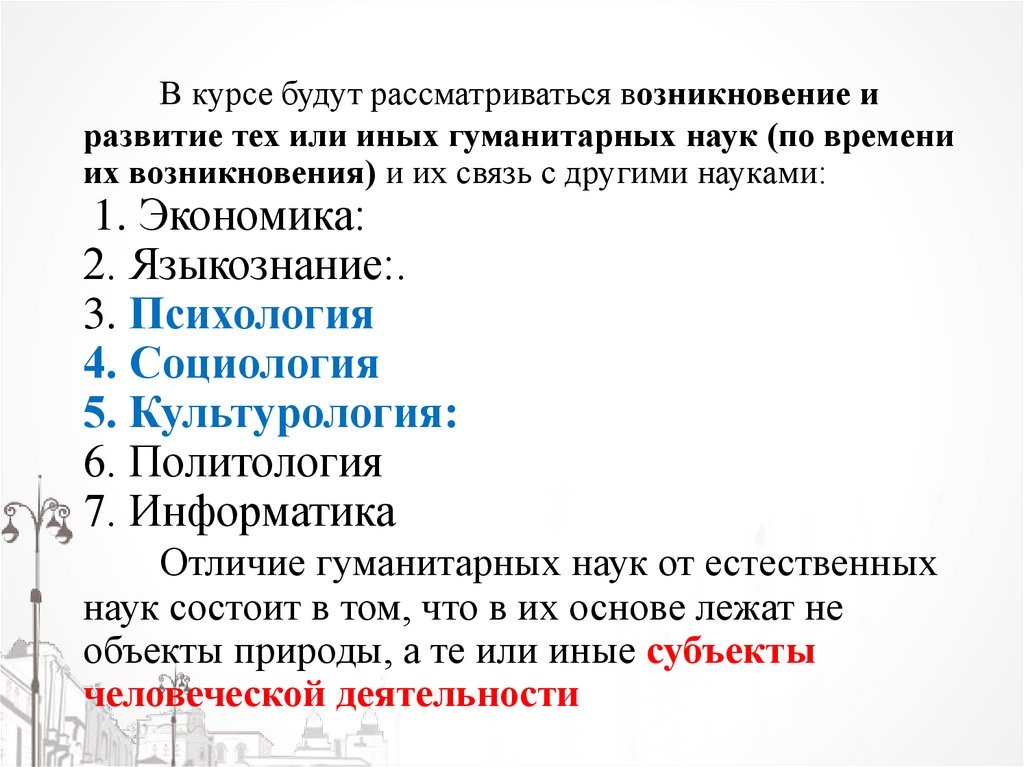 В курсе будут рассматриваться возникновение и развитие тех или иных гуманитарных наук (по времени их возникновения) и их связь с другими науками:

1. Экономика:
2. Языкознание:.
3. Психология
4. Социология
5. Культурология:
6. Политология
7. Информатика

Отличие гуманитарных наук от естественных наук состоит в том, что в их основе лежат не объекты природы, а те или иные субъекты человеческой деятельности